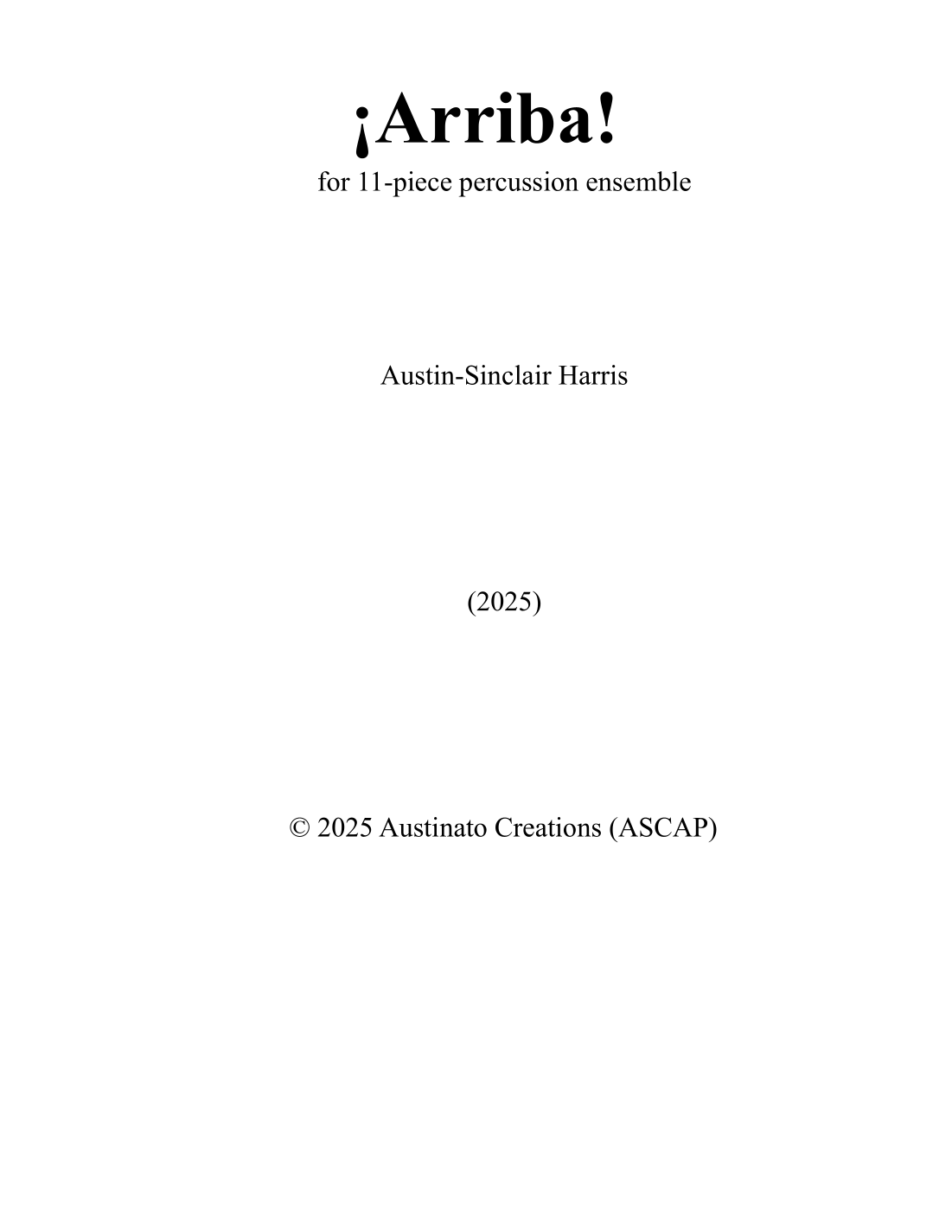 ¡Arriba!

for 11-piece percussion ensemble

Austin-Sinclair Harris

(2025)

© 2025 Austinato Creations (ASCAP)